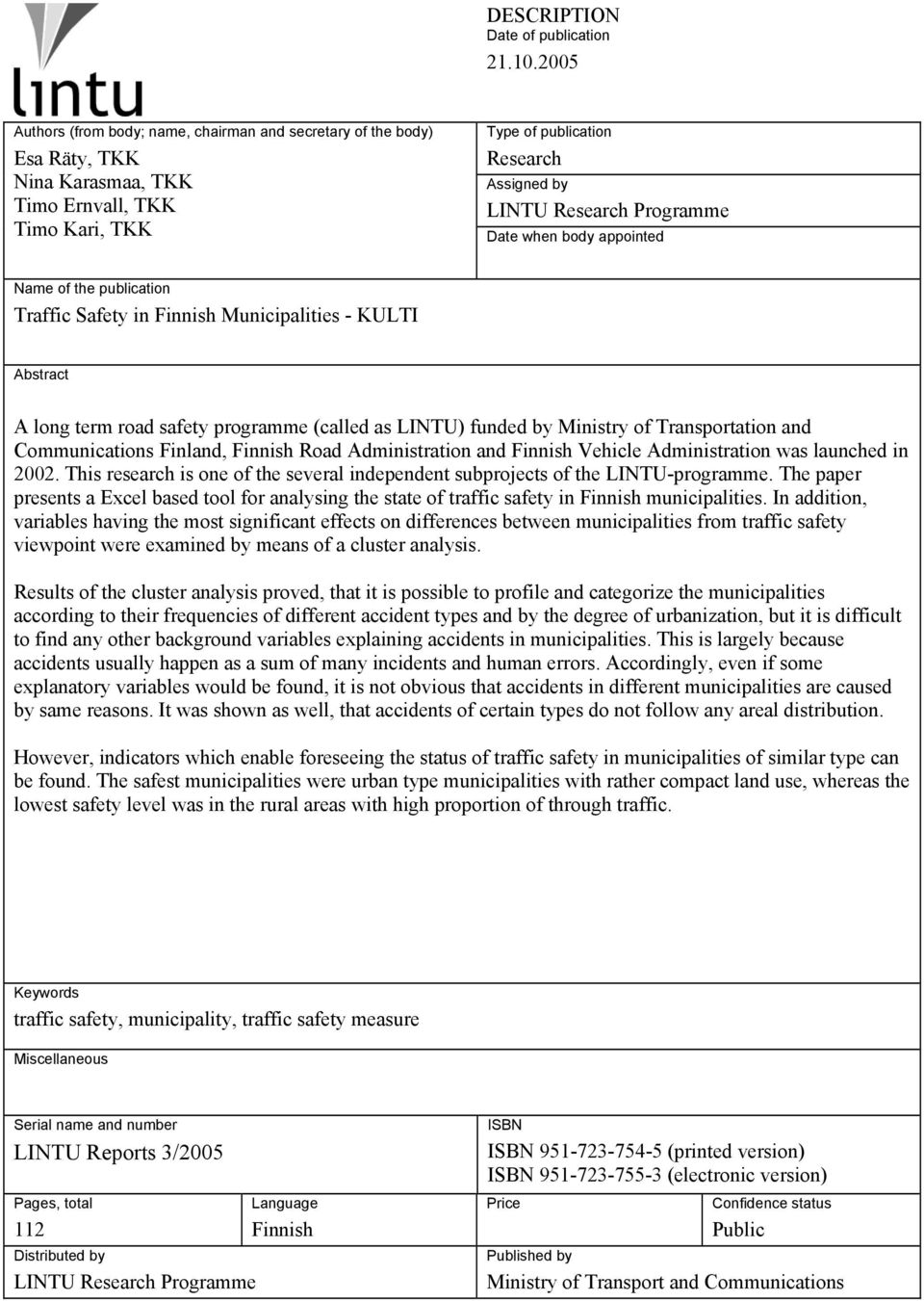 lintu

DESCRIPTION
Date of publication
21.10.2005

Authors (from body; name, chairman and secretary of the body)
Esa Räty, TKK
Nina Karasmaa, TKK
Timo Ernvall, TKK
Timo Kari, TKK

Type of publication
Research
Assigned by
LINTU Research Programme
Date when body appointed

Name of the publication
Traffic Safety in Finnish Municipalities - KULTI

Abstract

A long term road safety programme (called as LINTU) funded by Ministry of Transportation and Communications Finland, Finnish Road Administration and Finnish Vehicle Administration was launched in 2002. This research is one of the several independent subprojects of the LINTU-programme. The paper presents a Excel based tool for analysing the state of traffic safety in Finnish municipalities. In addition, variables having the most significant effects on differences between municipalities from traffic safety viewpoint were examined by means of a cluster analysis.

Results of the cluster analysis proved, that it is possible to profile and categorize the municipalities according to their frequencies of different accident types and by the degree of urbanization, but it is difficult to find any other background variables explaining accidents in municipalities. This is largely because accidents usually happen as a sum of many incidents and human errors. Accordingly, even if some explanatory variables would be found, it is not obvious that accidents in different municipalities are caused by same reasons. It was shown as well, that accidents of certain types do not follow any areal distribution.

However, indicators which enable foreseeing the status of traffic safety in municipalities of similar type can be found. The safest municipalities were urban type municipalities with rather compact land use, whereas the lowest safety level was in the rural areas with high proportion of through traffic.

Keywords
traffic safety, municipality, traffic safety measure

Miscellaneous

Serial name and number
LINTU Reports 3/2005

ISBN
ISBN 951-723-754-5 (printed version)
ISBN 951-723-755-3 (electronic version)

Pages, total
112

Language
Finnish

Price

Confidence status
Public

Distributed by
LINTU Research Programme

Published by
Ministry of Transport and Communications